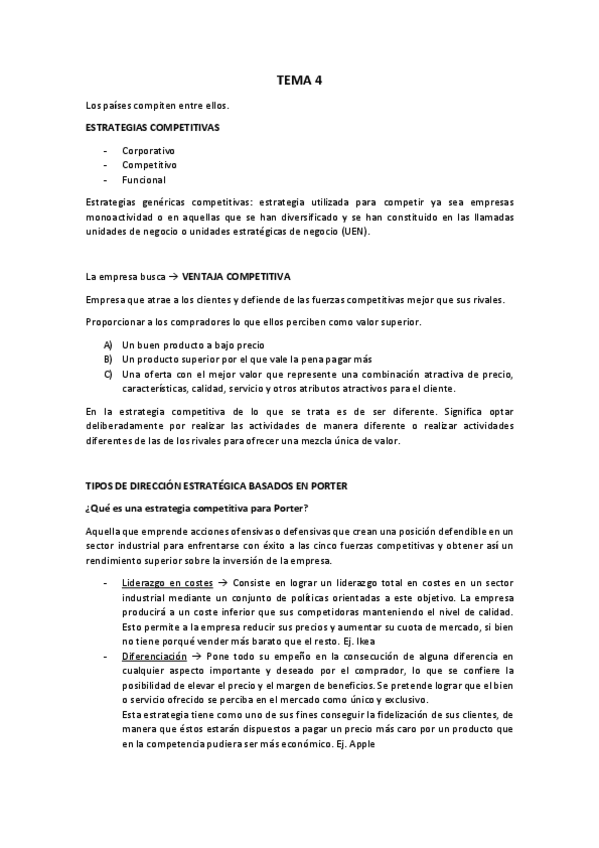 TEMA 4

Los países compiten entre ellos.

ESTRATEGIAS COMPETITIVAS

- Corporativo
- Competitivo
- Funcional

Estrategias genéricas competitivas: estrategia utilizada para competir ya sea empresas monoactividad o en aquellas que se han diversificado y se han constituido en las llamadas unidades de negocio o unidades estratégicas de negocio (UEN).

La empresa busca → VENTAJA COMPETITIVA

Empresa que atrae a los clientes y defiende de las fuerzas competitivas mejor que sus rivales.

Proporcionar a los compradores lo que ellos perciben como valor superior.

A) Un buen producto a bajo precio
B) Un producto superior por el que vale la pena pagar más
C) Una oferta con el mejor valor que represente una combinación atractiva de precio, características, calidad, servicio y otros atributos atractivos para el cliente.

En la estrategia competitiva de lo que se trata es de ser diferente. Significa optar deliberadamente por realizar las actividades de manera diferente o realizar actividades diferentes de las de los rivales para ofrecer una mezcla única de valor.

TIPOS DE DIRECCIÓN ESTRATÉGICA BASADOS EN PORTER

¿Qué es una estrategia competitiva para Porter?

Aquella que emprende acciones ofensivas o defensivas que crean una posición defendible en un sector industrial para enfrentarse con éxito a las cinco fuerzas competitivas y obtener así un rendimiento superior sobre la inversión de la empresa.

- Liderazgo en costes → Consiste en lograr un liderazgo total en costes en un sector industrial mediante un conjunto de políticas orientadas a este objetivo. La empresa producirá a un coste inferior que sus competidoras manteniendo el nivel de calidad. Esto permite a la empresa reducir sus precios y aumentar su cuota de mercado, si bien no tiene porqué vender más barato que el resto. Ej. Ikea
- Diferenciación → Pone todo su empeño en la consecución de alguna diferencia en cualquier aspecto importante y deseado por el comprador, lo que se confiere la posibilidad de elevar el precio y el margen de beneficios. Se pretende lograr que el bien o servicio ofrecido se perciba en el mercado como único y exclusivo.
Esta estrategia tiene como uno de sus fines conseguir la fidelización de sus clientes, de manera que éstos estarán dispuestos a pagar un precio más caro por un producto que en la competencia pudiera ser más económico. Ej. Apple